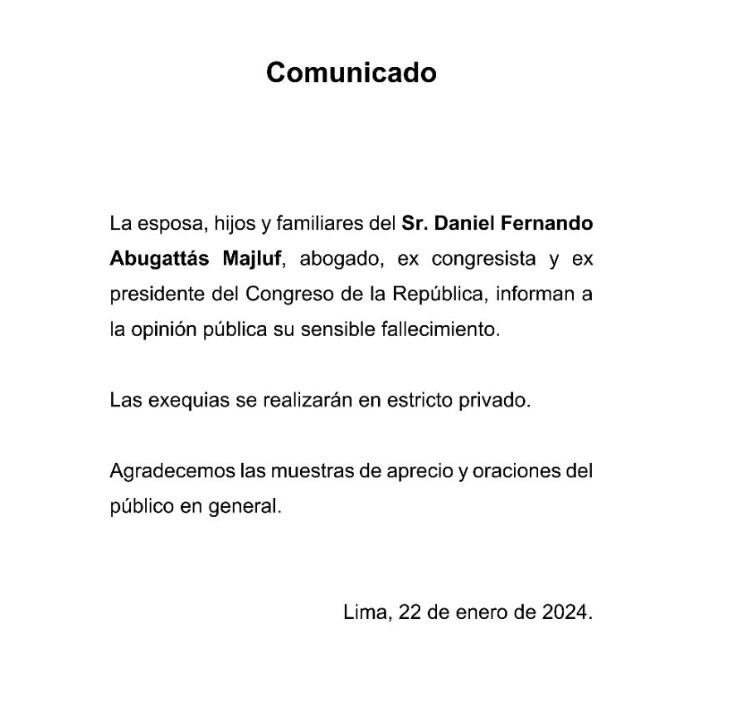 Comunicado

La esposa, hijos y familiares del Sr. Daniel Fernando Abugattás Majluf, abogado, ex congresista y ex presidente del Congreso de la República, informan a la opinión pública su sensible fallecimiento.

Las exequias se realizarán en estricto privado.

Agradecemos las muestras de aprecio y oraciones del público en general.

Lima, 22 de enero de 2024.